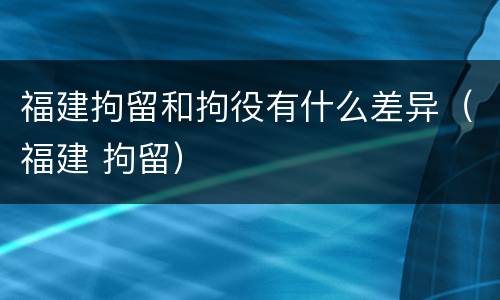 福建拘留和拘役有什么差异（福建 拘留）